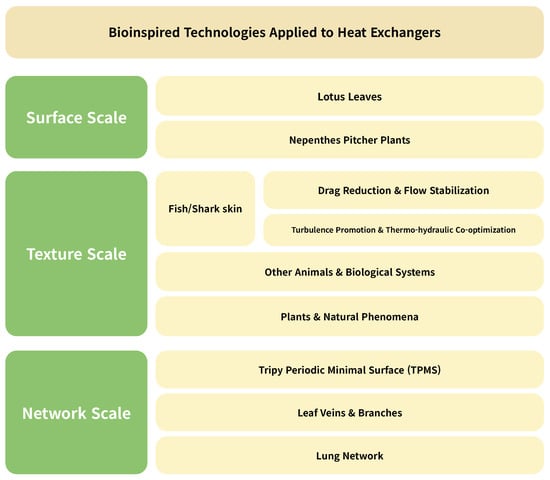 Bioinspired Technologies Applied to Heat Exchangers

Surface Scale

Lotus Leaves

Nepenthes Pitcher Plants

Texture Scale

Fish/Shark skin

Drag Reduction & Flow Stabilization

Turbulence Promotion & Thermo-hydraulic Co-optimization

Other Animals & Biological Systems

Plants & Natural Phenomena

Network Scale

Tripy Periodic Minimal Surface (TPMS)

Leaf Veins & Branches

Lung Network